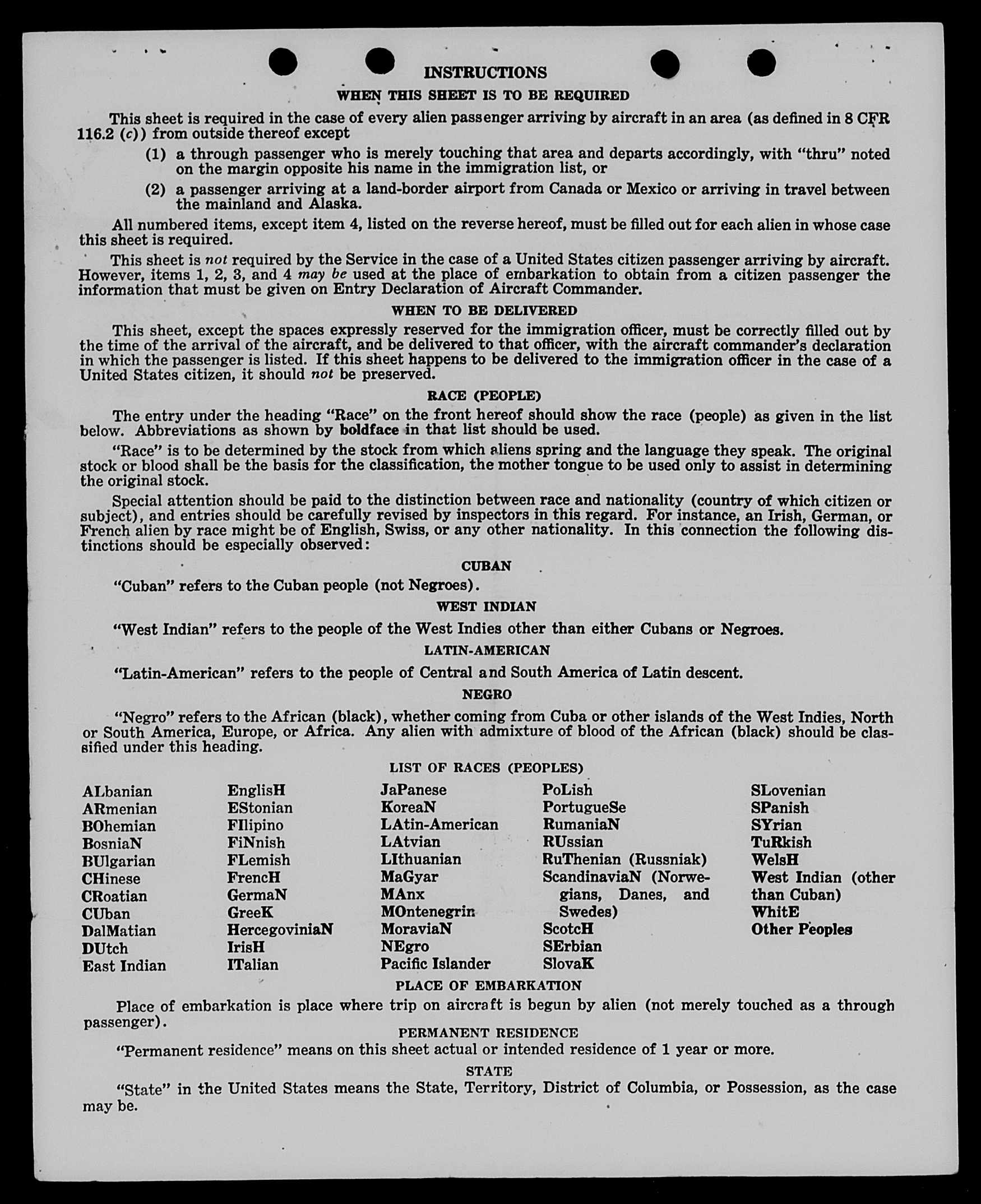 INSTRUCTIONS

WHEN THIS SHEET IS TO BE REQUIRED

This sheet is required in the case of every alien passenger arriving by aircraft in an area (as defined in 8 CFR 116.2 (c)) from outside thereof except

(1) a through passenger who is merely touching that area and departs accordingly, with "thru" noted on the margin opposite his name in the immigration list, or

(2) a passenger arriving at a land-border airport from Canada or Mexico or arriving in travel between the mainland and Alaska.

All numbered items, except item 4, listed on the reverse hereof, must be filled out for each alien in whose case this sheet is required.

This sheet is not required by the Service in the case of a United States citizen passenger arriving by aircraft. However, items 1, 2, 3, and 4 may be used at the place of embarkation to obtain from a citizen passenger the information that must be given on Entry Declaration of Aircraft Commander.

WHEN TO BE DELIVERED

This sheet, except the spaces expressly reserved for the immigration officer, must be correctly filled out by the time of the arrival of the aircraft, and be delivered to that officer, with the aircraft commander's declaration in which the passenger is listed. If this sheet happens to be delivered to the immigration officer in the case of a United States citizen, it should not be preserved.

RACE (PEOPLE)

The entry under the heading "Race" on the front hereof should show the race (people) as given in the list below. Abbreviations as shown by boldface in that list should be used.

"Race" is to be determined by the stock from which aliens spring and the language they speak. The original stock or blood shall be the basis for the classification, the mother tongue to be used only to assist in determining the original stock.

Special attention should be paid to the distinction between race and nationality (country of which citizen or subject), and entries should be carefully revised by inspectors in this regard. For instance, an Irish, German, or French alien by race might be of English, Swiss, or any other nationality. In this connection the following distinctions should be especially observed:

CUBAN

"Cuban" refers to the Cuban people (not Negroes).

WEST INDIAN

"West Indian" refers to the people of the West Indies other than either Cubans or Negroes.

LATIN-AMERICAN

"Latin-American" refers to the people of Central and South America of Latin descent.

NEGRO

"Negro" refers to the African (black), whether coming from Cuba or other islands of the West Indies, North or South America, Europe, or Africa. Any alien with admixture of blood of the African (black) should be classified under this heading.

LIST OF RACES (PEOPLES)

ALbanian
ARmenian
BOhemian
BosniaN
BUlgarian
CHinese
CRoatian
CUban
DalMatian
DUtch
East Indian

EnglisH
EStonian
FIlipino
FiNnish
FLemish
FrencH
GermaN
GreeK
HercegoviniaN
IrisH
ITalian

JaPanese
KoreaN
LAtin-American
LAtvian
LIthuanian
MaGyar
MAnx
MOntenegrin
MoraviaN
NEgro
Pacific Islander

PoLish
PortugueSe
RumaniaN
RUssian
RuThenian (Russniak)
ScandinaviaN (Norwegians, Danes, and Swedes)
ScotcH
SErbian
SlovaK

SLovenian
SPanish
SYrian
TuRkish
WelsH
West Indian (other than Cuban)
WhitE
Other Peoples

PLACE OF EMBARKATION

Place of embarkation is place where trip on aircraft is begun by alien (not merely touched as a through passenger).

PERMANENT RESIDENCE

"Permanent residence" means on this sheet actual or intended residence of 1 year or more.

STATE

"State" in the United States means the State, Territory, District of Columbia, or Possession, as the case may be.